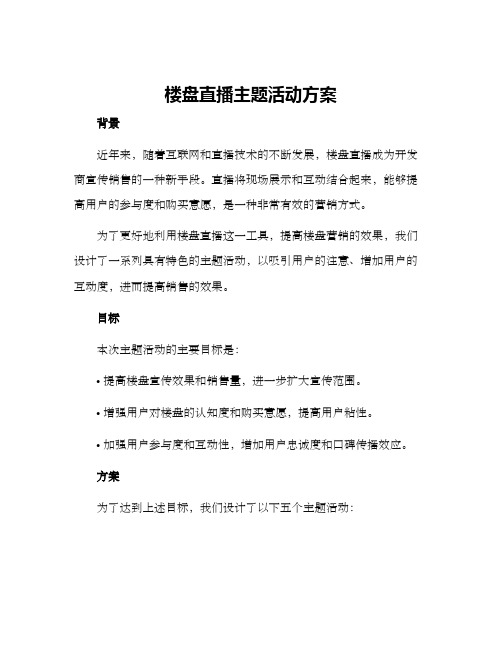 楼盘直播主题活动方案

背景

近年来，随着互联网和直播技术的不断发展，楼盘直播成为开发商宣传销售的一种新手段。直播将现场展示和互动结合起来，能够提高用户的参与度和购买意愿，是一种非常有效的营销方式。

为了更好地利用楼盘直播这一工具，提高楼盘营销的效果，我们设计了一系列具有特色的主题活动，以吸引用户的注意、增加用户的互动度，进而提高销售的效果。

目标

本次主题活动的主要目标是：

• 提高楼盘宣传效果和销售量，进一步扩大宣传范围。

• 增强用户对楼盘的认知度和购买意愿，提高用户粘性。

• 加强用户参与度和互动性，增加用户忠诚度和口碑传播效应。

方案

为了达到上述目标，我们设计了以下五个主题活动：